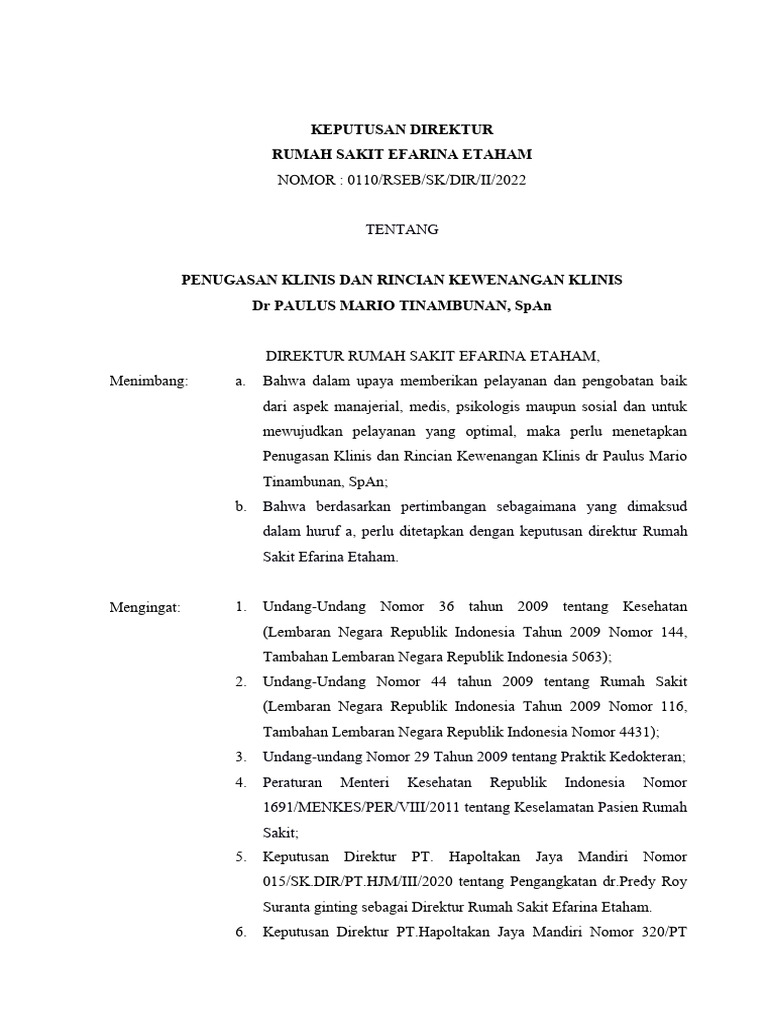 KEPUTUSAN DIREKTUR
RUMAH SAKIT EFARINA ETAHAM
NOMOR : 0110/RSEB/SK/DIR/II/2022

TENTANG

PENUGASAN KLINIS DAN RINCIAN KEWENANGAN KLINIS
Dr PAULUS MARIO TINAMBUNAN, SpAn

DIREKTUR RUMAH SAKIT EFARINA ETAHAM,

Menimbang:

a. Bahwa dalam upaya memberikan pelayanan dan pengobatan baik dari aspek manajerial, medis, psikologis maupun sosial dan untuk mewujudkan pelayanan yang optimal, maka perlu menetapkan Penugasan Klinis dan Rincian Kewenangan Klinis dr Paulus Mario Tinambunan, SpAn;

b. Bahwa berdasarkan pertimbangan sebagaimana yang dimaksud dalam huruf a, perlu ditetapkan dengan keputusan direktur Rumah Sakit Efarina Etaham.

Mengingat:

1. Undang-Undang Nomor 36 tahun 2009 tentang Kesehatan (Lembaran Negara Republik Indonesia Tahun 2009 Nomor 144, Tambahan Lembaran Negara Republik Indonesia 5063);

2. Undang-Undang Nomor 44 tahun 2009 tentang Rumah Sakit (Lembaran Negara Republik Indonesia Tahun 2009 Nomor 116, Tambahan Lembaran Negara Republik Indonesia Nomor 4431);

3. Undang-undang Nomor 29 Tahun 2009 tentang Praktik Kedokteran;

4. Peraturan Menteri Kesehatan Republik Indonesia Nomor 1691/MENKES/PER/VIII/2011 tentang Keselamatan Pasien Rumah Sakit;

5. Keputusan Direktur PT. Hapoltakan Jaya Mandiri Nomor 015/SK.DIR/PT.HJM/III/2020 tentang Pengangkatan dr.Predy Roy Suranta ginting sebagai Direktur Rumah Sakit Efarina Etaham.

6. Keputusan Direktur PT.Hapoltakan Jaya Mandiri Nomor 320/PT